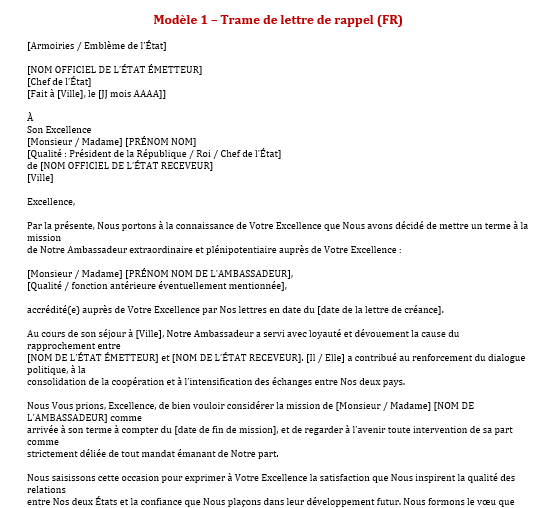 Modèle 1 – Trame de lettre de rappel (FR)

[Armoiries / Emblème de l'État]

[NOM OFFICIEL DE L'ÉTAT ÉMETTEUR]
[Chef de l'État]
[Fait à [Ville], le [JJ mois AAAA]]

À
Son Excellence
[Monsieur / Madame] [PRÉNOM NOM]
[Qualité : Président de la République / Roi / Chef de l'État]
de [NOM OFFICIEL DE L'ÉTAT RECEVEUR]
[Ville]

Excellence,

Par la présente, Nous portons à la connaissance de Votre Excellence que Nous avons décidé de mettre un terme à la mission
de Notre Ambassadeur extraordinaire et plénipotentiaire auprès de Votre Excellence :

[Monsieur / Madame] [PRÉNOM NOM DE L'AMBASSADEUR],
[Qualité / fonction antérieure éventuellement mentionnée],

accrédité(e) auprès de Votre Excellence par Nos lettres en date du [date de la lettre de créance].

Au cours de son séjour à [Ville], Notre Ambassadeur a servi avec loyauté et dévouement la cause du rapprochement entre
[NOM DE L'ÉTAT ÉMETTEUR] et [NOM DE L'ÉTAT RECEVEUR]. [Il / Elle] a contribué au renforcement du dialogue politique, à la
consolidation de la coopération et à l'intensification des échanges entre Nos deux pays.

Nous Vous prions, Excellence, de bien vouloir considérer la mission de [Monsieur / Madame] [NOM DE L'AMBASSADEUR] comme
arrivée à son terme à compter du [date de fin de mission], et de regarder à l'avenir toute intervention de sa part comme
strictement déliée de tout mandat émanant de Notre part.

Nous saisissons cette occasion pour exprimer à Votre Excellence la satisfaction que Nous inspirent la qualité des relations
entre Nos deux États et la confiance que Nous plaçons dans leur développement futur. Nous formons le vœu que